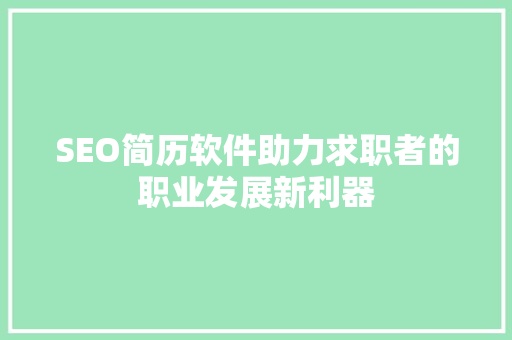 SEO简历软件助力求职者的职业发展新利器